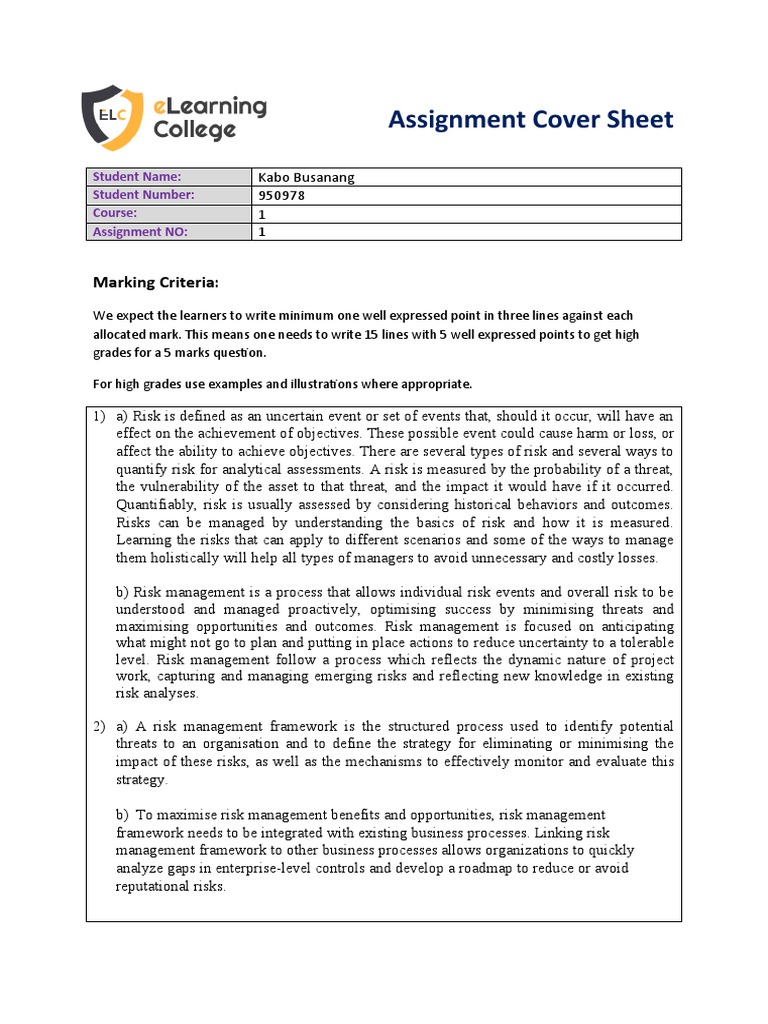 ELC eLearning College

Assignment Cover Sheet

| Student Name: | Kabo Busanang |
|---|---|
| Student Number: | 950978 |
| Course: | 1 |
| Assignment NO: | 1 |

Marking Criteria:

We expect the learners to write minimum one well expressed point in three lines against each allocated mark. This means one needs to write 15 lines with 5 well expressed points to get high grades for a 5 marks question.

For high grades use examples and illustrations where appropriate.

1) a) Risk is defined as an uncertain event or set of events that, should it occur, will have an effect on the achievement of objectives. These possible event could cause harm or loss, or affect the ability to achieve objectives. There are several types of risk and several ways to quantify risk for analytical assessments. A risk is measured by the probability of a threat, the vulnerability of the asset to that threat, and the impact it would have if it occurred. Quantifiably, risk is usually assessed by considering historical behaviors and outcomes. Risks can be managed by understanding the basics of risk and how it is measured. Learning the risks that can apply to different scenarios and some of the ways to manage them holistically will help all types of managers to avoid unnecessary and costly losses.

b) Risk management is a process that allows individual risk events and overall risk to be understood and managed proactively, optimising success by minimising threats and maximising opportunities and outcomes. Risk management is focused on anticipating what might not go to plan and putting in place actions to reduce uncertainty to a tolerable level. Risk management follow a process which reflects the dynamic nature of project work, capturing and managing emerging risks and reflecting new knowledge in existing risk analyses.

2) a) A risk management framework is the structured process used to identify potential threats to an organisation and to define the strategy for eliminating or minimising the impact of these risks, as well as the mechanisms to effectively monitor and evaluate this strategy.

b) To maximise risk management benefits and opportunities, risk management framework needs to be integrated with existing business processes. Linking risk management framework to other business processes allows organizations to quickly analyze gaps in enterprise-level controls and develop a roadmap to reduce or avoid reputational risks.